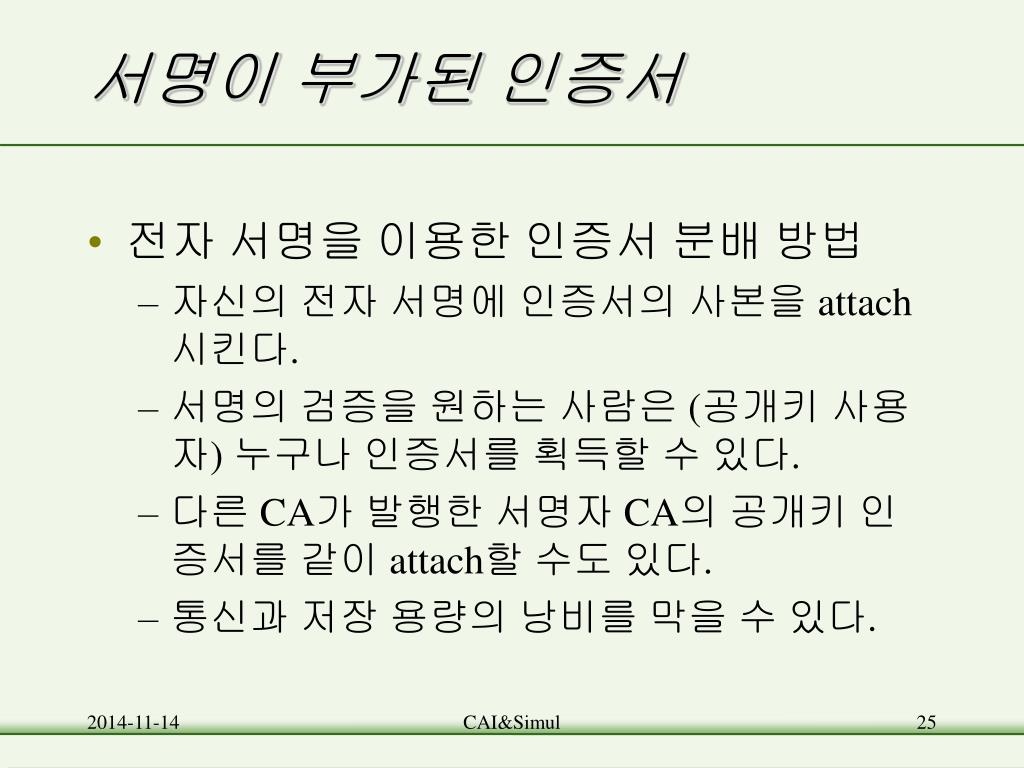 서명이 부가된 인증서

• 전자 서명을 이용한 인증서 분배 방법
– 자신의 전자 서명에 인증서의 사본을 attach 시킨다.
– 서명의 검증을 원하는 사람은 (공개키 사용자) 누구나 인증서를 획득할 수 있다.
– 다른 CA가 발행한 서명자 CA의 공개키 인증서를 같이 attach할 수도 있다.
– 통신과 저장 용량의 낭비를 막을 수 있다.

2014-11-14 CAI&Simul 25